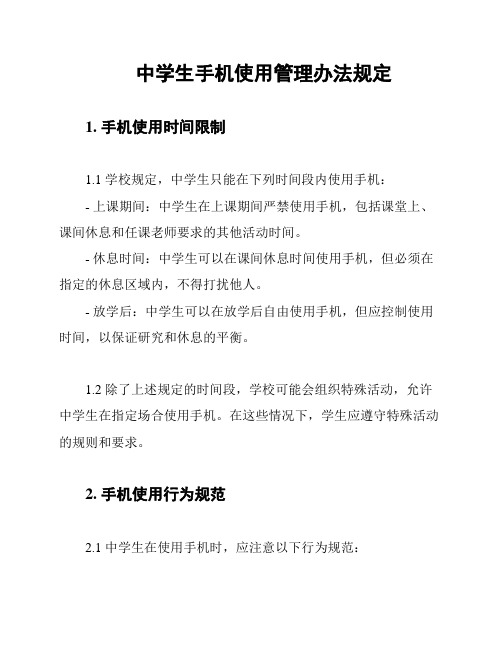 中学生手机使用管理办法规定

1. 手机使用时间限制

1.1 学校规定，中学生只能在下列时间段内使用手机：

- 上课期间：中学生在上课期间严禁使用手机，包括课堂上、课间休息和任课老师要求的其他活动时间。

- 休息时间：中学生可以在课间休息时间使用手机，但必须在指定的休息区域内，不得打扰他人。

- 放学后：中学生可以在放学后自由使用手机，但应控制使用时间，以保证研究和休息的平衡。

1.2 除了上述规定的时间段，学校可能会组织特殊活动，允许中学生在指定场合使用手机。在这些情况下，学生应遵守特殊活动的规则和要求。

2. 手机使用行为规范

2.1 中学生在使用手机时，应注意以下行为规范：